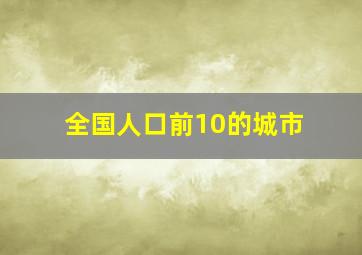 全国人口前10的城市